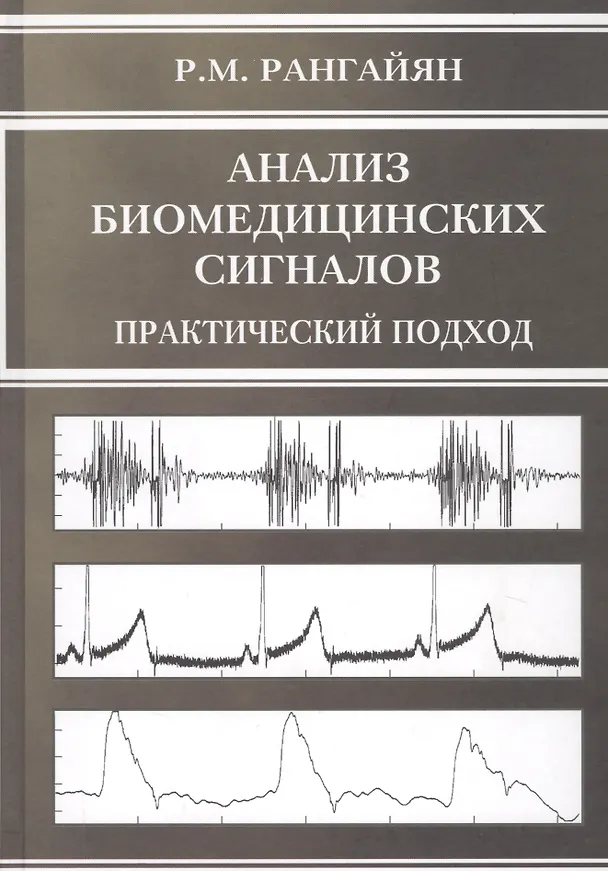 Р.М. РАНГАЙЯН

АНАЛИЗ БИОМЕДИЦИНСКИХ СИГНАЛОВ

ПРАКТИЧЕСКИЙ ПОДХОД